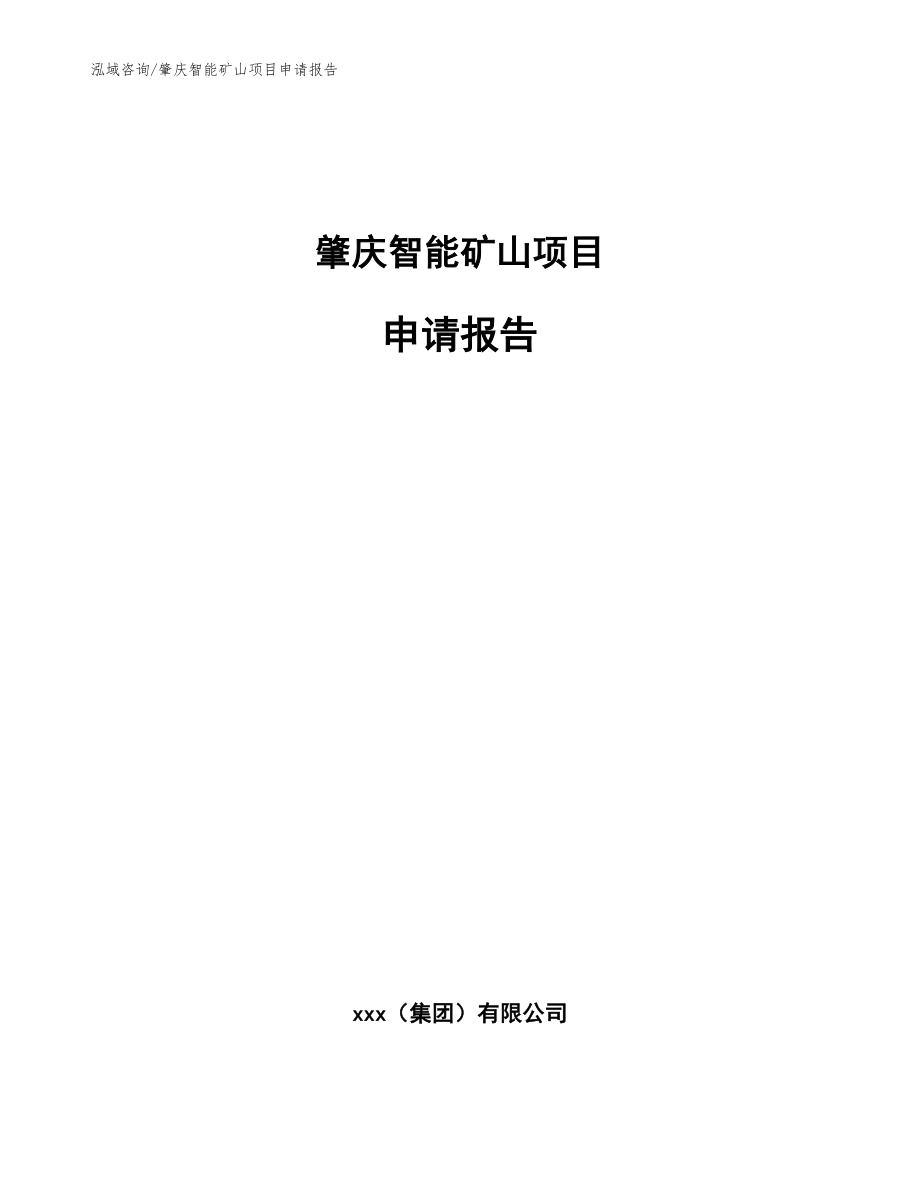 泓域咨询/肇庆智能矿山项目申请报告

肇庆智能矿山项目

申请报告

xxx（集团）有限公司